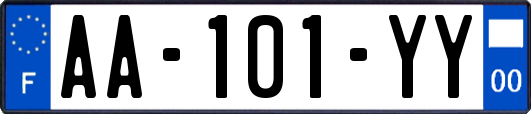 F

AA-101-YY

00